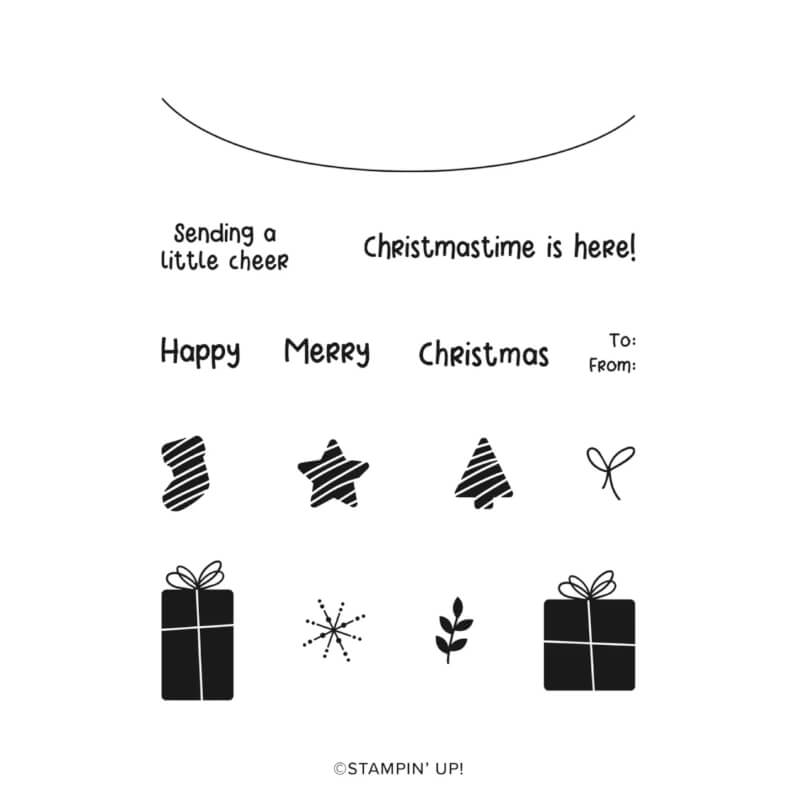 Sending a little cheer

Christmastime is here!

Happy

Merry

Christmas

To:
From:

©STAMPIN' UP!